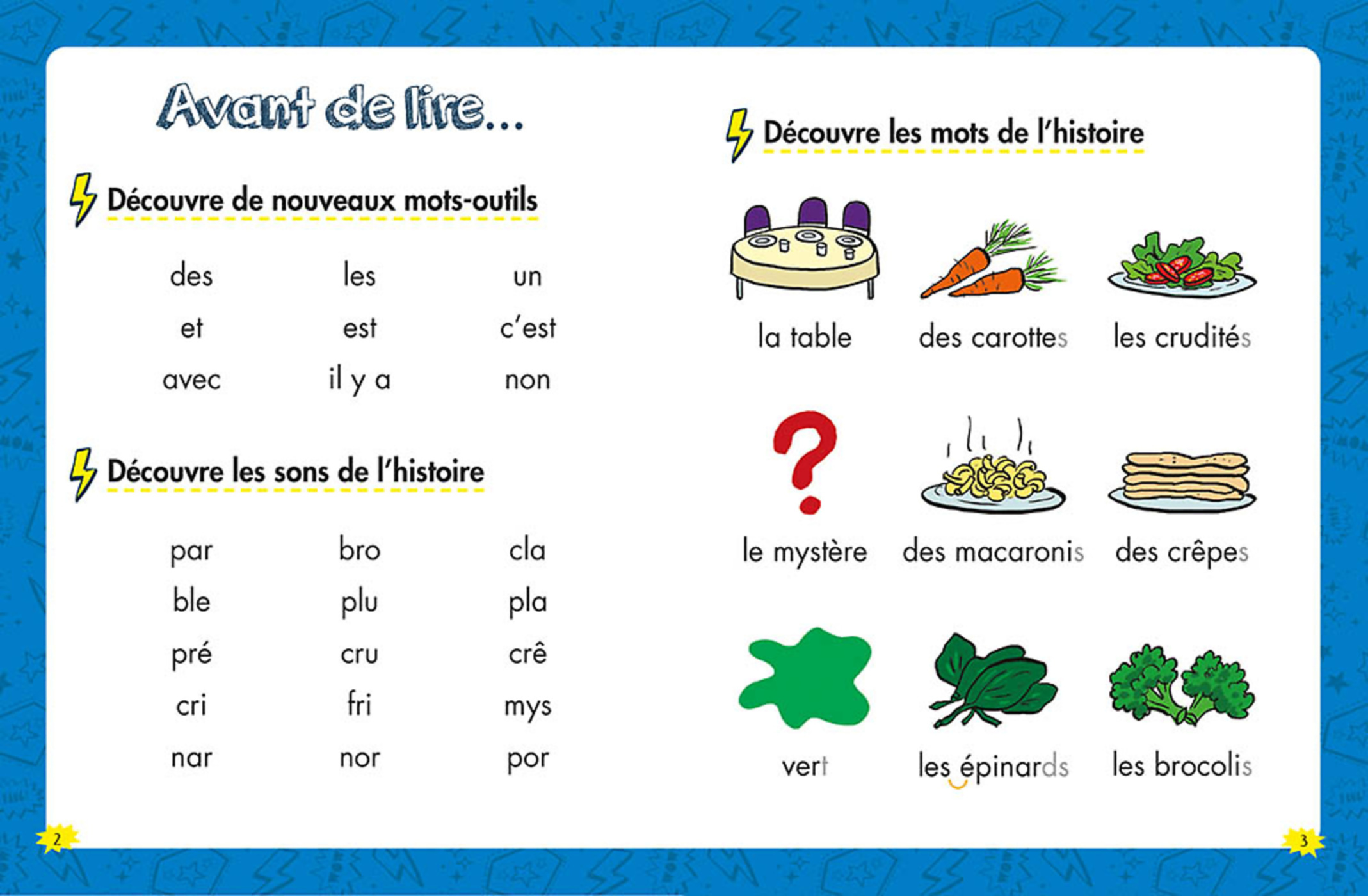 Avant de lire...

Découvre de nouveaux mots-outils

| des | les | un |
|---|---|---|
| et | est | c'est |
| avec | il y a | non |

Découvre les sons de l'histoire

| par | bro | cla |
|---|---|---|
| ble | plu | pla |
| pré | cru | crê |
| cri | fri | mys |
| nar | nor | por |

2

Découvre les mots de l'histoire

la table

des carottes

les crudités

le mystère

des macaronis

des crêpes

vert

les épinards

les brocolis

3